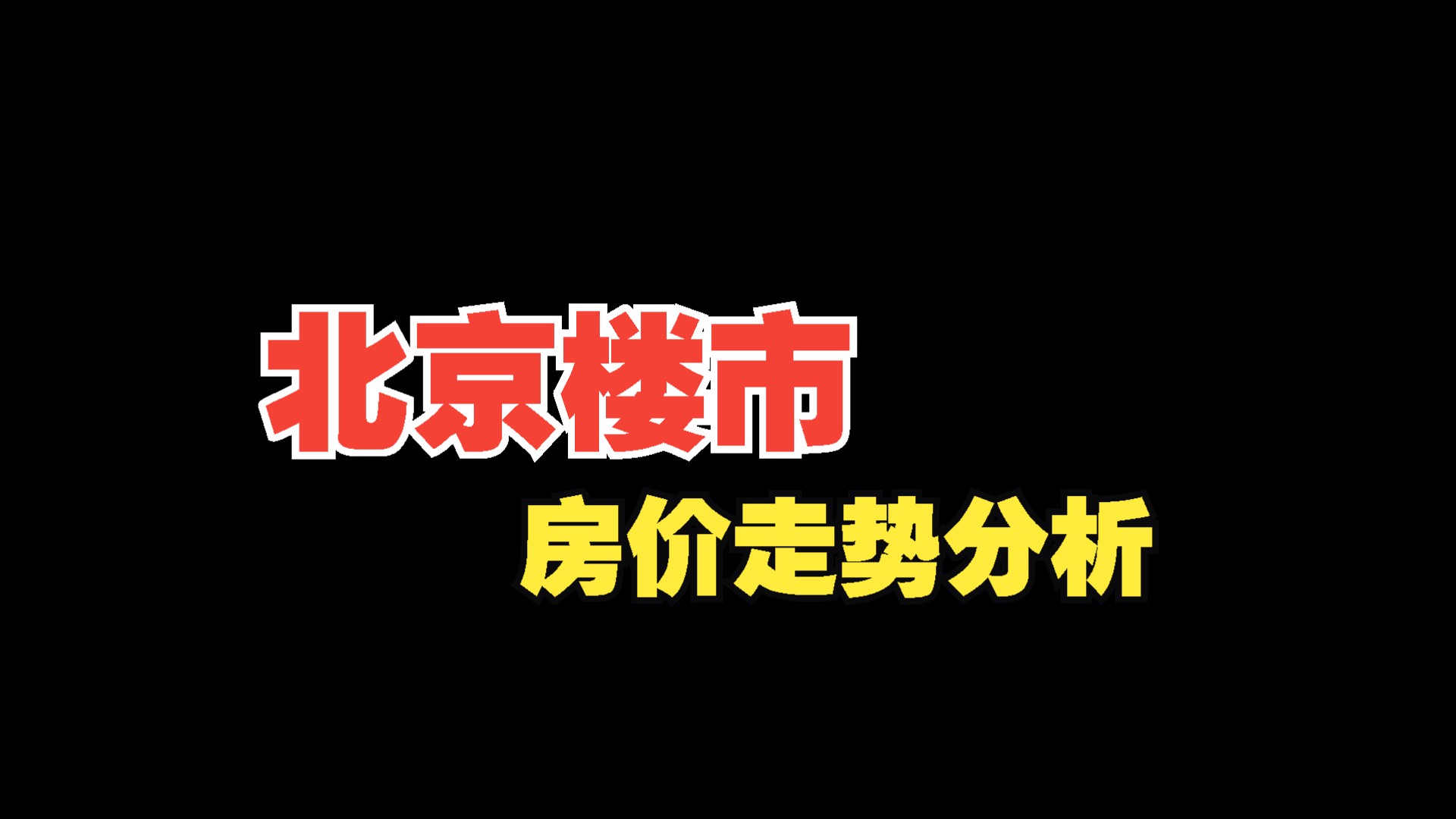 北京楼市

房价走势分析